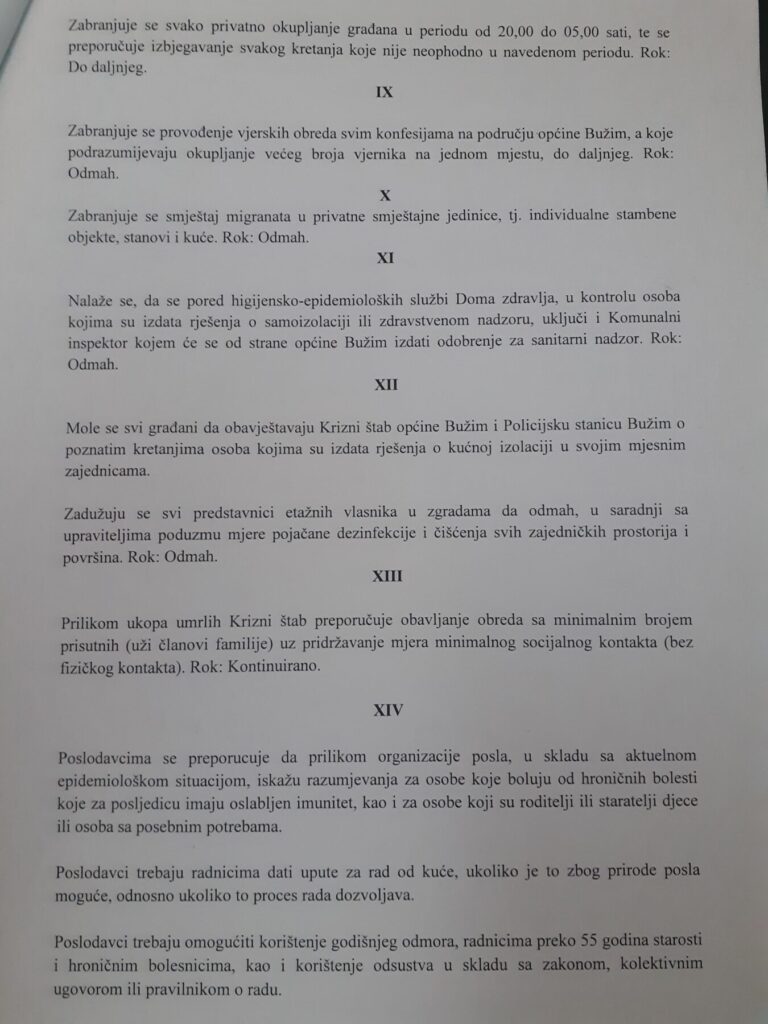 Zabranjuje se svako privatno okupljanje građana u periodu od 20,00 do 05,00 sati, te se preporučuje izbjegavanje svakog kretanja koje nije neophodno u navedenom periodu. Rok: Do daljnjeg.

IX

Zabranjuje se provođenje vjerskih obreda svim konfesijama na području općine Bužim, a koje podrazumijevaju okupljanje većeg broja vjernika na jednom mjestu, do daljnjeg. Rok: Odmah.

X

Zabranjuje se smještaj migranata u privatne smještajne jedinice, tj. individualne stambene objekte, stanovi i kuće. Rok: Odmah.

XI

Nalaže se, da se pored higijensko-epidemioloških službi Doma zdravlja, u kontrolu osoba kojima su izdata rješenja o samoizolaciji ili zdravstvenom nadzoru, uključi i Komunalni inspektor kojem će se od strane općine Bužim izdati odobrenje za sanitarni nadzor. Rok: Odmah.

XII

Mole se svi građani da obavještavaju Krizni štab općine Bužim i Policijsku stanicu Bužim o poznatim kretanjima osoba kojima su izdata rješenja o kućnoj izolaciji u svojim mjesnim zajednicama.

Zadužuju se svi predstavnici etažnih vlasnika u zgradama da odmah, u saradnji sa upraviteljima poduzmu mjere pojačane dezinfekcije i čišćenja svih zajedničkih prostorija i površina. Rok: Odmah.

XIII

Prilikom ukopa umrlih Krizni štab preporučuje obavljanje obreda sa minimalnim brojem prisutnih (uži članovi familije) uz pridržavanje mjera minimalnog socijalnog kontakta (bez fizičkog kontakta). Rok: Kontinuirano.

XIV

Poslodavcima se preporucuje da prilikom organizacije posla, u skladu sa aktuelnom epidemiološkom situacijom, iskažu razumjevanja za osobe koje boluju od hroničnih bolesti koje za posljedicu imaju oslabljen imunitet, kao i za osobe koji su roditelji ili staratelji djece ili osoba sa posebnim potrebama.

Poslodavci trebaju radnicima dati upute za rad od kuće, ukoliko je to zbog prirode posla moguće, odnosno ukoliko to proces rada dozvoljava.

Poslodavci trebaju omogućiti korištenje godišnjeg odmora, radnicima preko 55 godina starosti i hroničnim bolesnicima, kao i korištenje odsustva u skladu sa zakonom, kolektivnim ugovorom ili pravilnikom o radu.